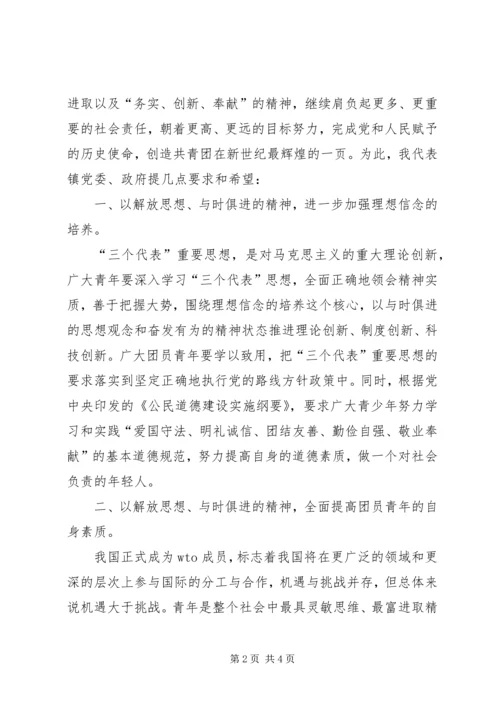 进取以及“务实、创新、奉献”的精神，继续肩负起更多、更重要的社会责任，朝着更高、更远的目标努力，完成党和人民赋予的历史使命，创造共青团在新世纪最辉煌的一页。为此，我代表镇党委、政府提几点要求和希望：

一、以解放思想、与时俱进的精神，进一步加强理想信念的培养。

“三个代表”重要思想，是对马克思主义的重大理论创新，广大青年要深入学习“三个代表”思想，全面正确地领会精神实质，善于把握大势，围绕理想信念的培养这个核心，以与时俱进的思想观念和奋发有为的精神状态推进理论创新、制度创新、科技创新。广大团员青年要学以致用，把“三个代表”重要思想的要求落实到坚定正确地执行党的路线方针政策中。同时，根据党中央印发的《公民道德建设实施纲要》，要求广大青少年努力学习和实践“爱国守法、明礼诚信、团结友善、勤俭自强、敬业奉献”的基本道德规范，努力提高自身的道德素质，做一个对社会负责的年轻人。

二、以解放思想、与时俱进的精神，全面提高团员青年的自身素质。

我国正式成为wto成员，标志着我国将在更广泛的领域和更深的层次上参与国际的分工与合作，机遇与挑战并存，但总体来说机遇大于挑战。青年是整个社会中最具灵敏思维、最富进取精

第2页 共4页